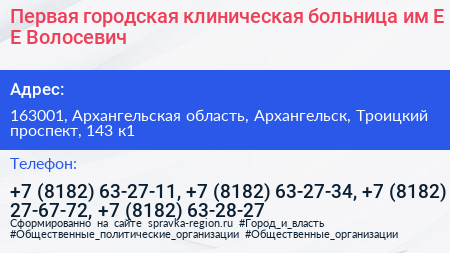 Первая городская клиническая больница им Е Е Волосевич

Адрес:

163001, Архангельская область, Архангельск, Троицкий проспект, 143 к1

Телефон:

+7 (8182) 63-27-11, +7 (8182) 63-27-34, +7 (8182) 27-67-72, +7 (8182) 63-28-27

Сформированно на сайте spravka-region.ru #Город_и_власть #Общественные_политические_организации #Общественные_организации